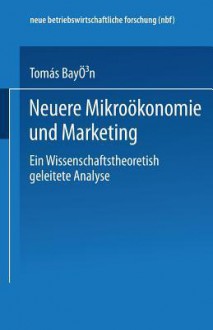 neue betriebswirtschaftliche forschung (nbf)

Tomás BayÖ³n

Neuere Mikroökonomie und Marketing

Ein Wissenschaftstheoretish geleitete Analyse